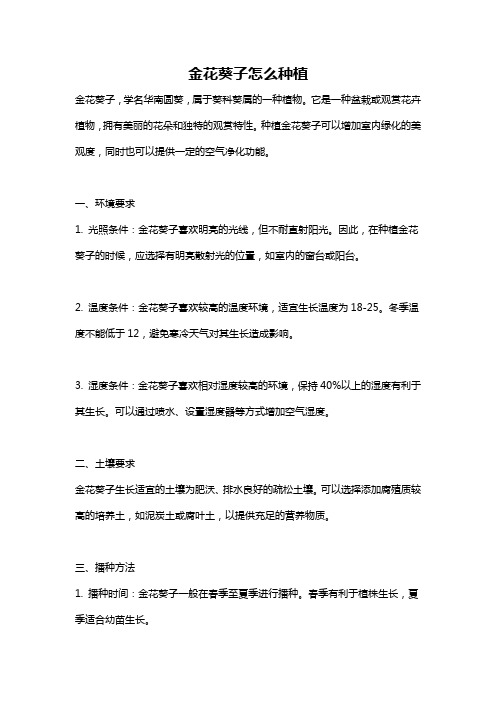 金花葵子怎么种植

金花葵子，学名华南圆葵，属于葵科葵属的一种植物。它是一种盆栽或观赏花卉植物，拥有美丽的花朵和独特的观赏特性。种植金花葵子可以增加室内绿化的美观度，同时也可以提供一定的空气净化功能。

一、环境要求

1. 光照条件：金花葵子喜欢明亮的光线，但不耐直射阳光。因此，在种植金花葵子的时候，应选择有明亮散射光的位置，如室内的窗台或阳台。

2. 温度条件：金花葵子喜欢较高的温度环境，适宜生长温度为 18-25。冬季温度不能低于 12，避免寒冷天气对其生长造成影响。

3. 湿度条件：金花葵子喜欢相对湿度较高的环境，保持 40%以上的湿度有利于其生长。可以通过喷水、设置湿度器等方式增加空气湿度。

二、土壤要求

金花葵子生长适宜的土壤为肥沃、排水良好的疏松土壤。可以选择添加腐殖质较高的培养土，如泥炭土或腐叶土，以提供充足的营养物质。

三、播种方法

1. 播种时间：金花葵子一般在春季至夏季进行播种。春季有利于植株生长，夏季适合幼苗生长。